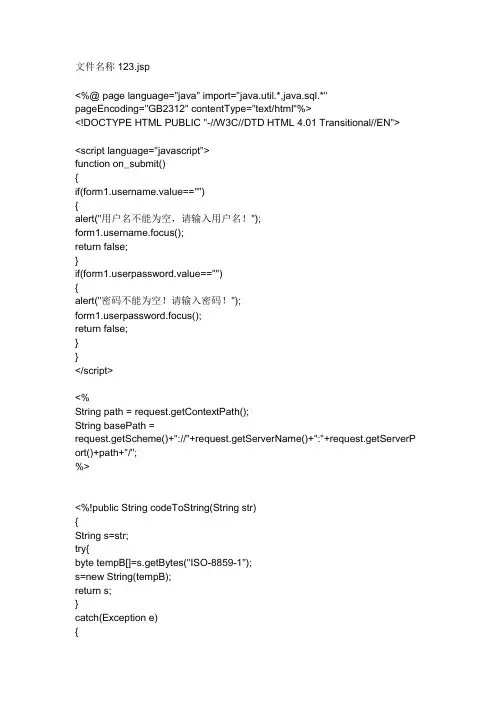 文件名称 123.jsp

<%@ page language="java" import="java.util.*,java.sql.*" pageEncoding="GB2312" contentType="text/html"%>
<!DOCTYPE HTML PUBLIC "-//W3C//DTD HTML 4.01 Transitional//EN">

<script language="javascript">
function on_submit()
{
if(form1.username.value=="")
{
alert("用户名不能为空，请输入用户名！");
form1.username.focus();
return false;
}
if(form1.userpassword.value=="")
{
alert("密码不能为空！请输入密码！");
form1.userpassword.focus();
return false;
}
}
</script>

<%
String path = request.getContextPath();
String basePath = request.getScheme()+"://"+request.getServerName()+":"+request.getServerPort()+path+"/";
%>

<%!public String codeToString(String str)
{
String s=str;
try{
byte tempB[]=s.getBytes("ISO-8859-1");
s=new String(tempB);
return s;
}
catch(Exception e)
{